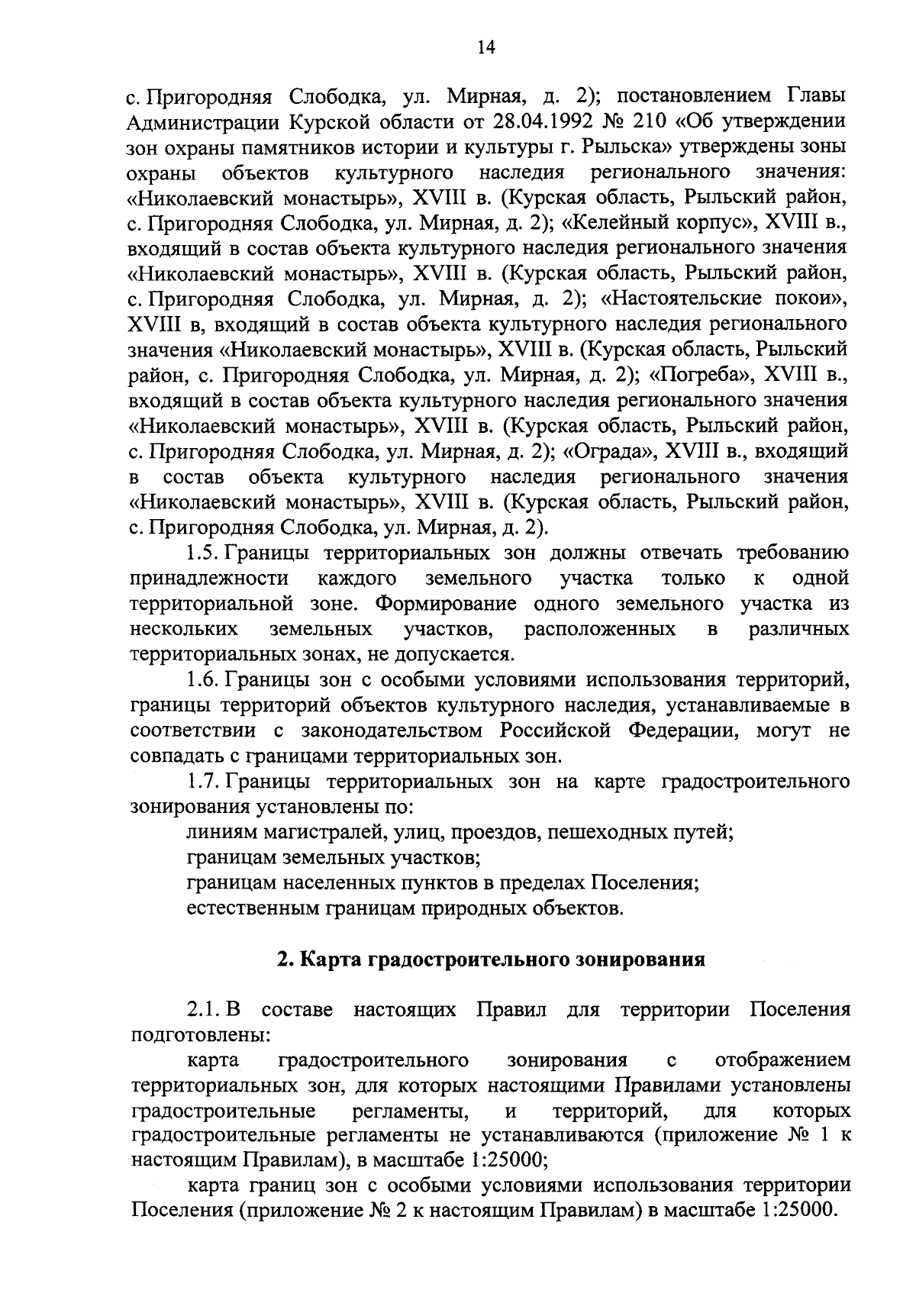 14

с. Пригородняя Слободка, ул. Мирная, д. 2); постановлением Главы Администрации Курской области от 28.04.1992 № 210 «Об утверждении зон охраны памятников истории и культуры г. Рыльска» утверждены зоны охраны объектов культурного наследия регионального значения: «Николаевский монастырь», XVIII в. (Курская область, Рыльский район, с. Пригородняя Слободка, ул. Мирная, д. 2); «Келейный корпус», XVIII в., входящий в состав объекта культурного наследия регионального значения «Николаевский монастырь», XVIII в. (Курская область, Рыльский район, с. Пригородняя Слободка, ул. Мирная, д. 2); «Настоятельские покои», XVIII в, входящий в состав объекта культурного наследия регионального значения «Николаевский монастырь», XVIII в. (Курская область, Рыльский район, с. Пригородняя Слободка, ул. Мирная, д. 2); «Погреба», XVIII в., входящий в состав объекта культурного наследия регионального значения «Николаевский монастырь», XVIII в. (Курская область, Рыльский район, с. Пригородняя Слободка, ул. Мирная, д. 2); «Ограда», XVIII в., входящий в состав объекта культурного наследия регионального значения «Николаевский монастырь», XVIII в. (Курская область, Рыльский район, с. Пригородняя Слободка, ул. Мирная, д. 2).

1.5. Границы территориальных зон должны отвечать требованию принадлежности каждого земельного участка только к одной территориальной зоне. Формирование одного земельного участка из нескольких земельных участков, расположенных в различных территориальных зонах, не допускается.

1.6. Границы зон с особыми условиями использования территорий, границы территорий объектов культурного наследия, устанавливаемые в соответствии с законодательством Российской Федерации, могут не совпадать с границами территориальных зон.

1.7. Границы территориальных зон на карте градостроительного зонирования установлены по:

линиям магистралей, улиц, проездов, пешеходных путей;

границам земельных участков;

границам населенных пунктов в пределах Поселения;

естественным границам природных объектов.

2. Карта градостроительного зонирования

2.1. В составе настоящих Правил для территории Поселения подготовлены:

карта градостроительного зонирования с отображением территориальных зон, для которых настоящими Правилами установлены градостроительные регламенты, и территорий, для которых градостроительные регламенты не устанавливаются (приложение № 1 к настоящим Правилам), в масштабе 1:25000;

карта границ зон с особыми условиями использования территории Поселения (приложение № 2 к настоящим Правилам) в масштабе 1:25000.